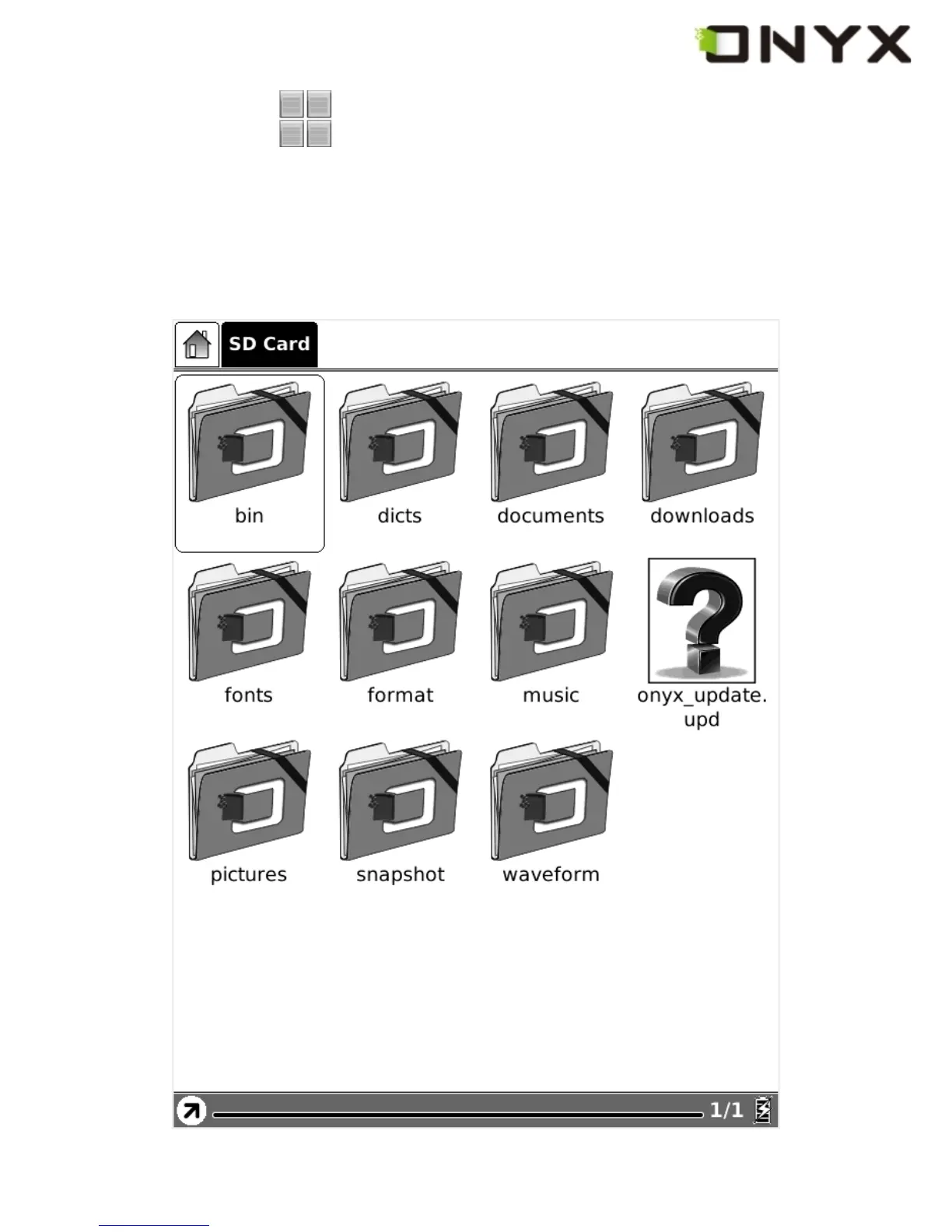 ONYX

SD Card

bin

dicts

documents

downloads

fonts

format

music

onyx_update.upd

pictures

snapshot

waveform

1/1